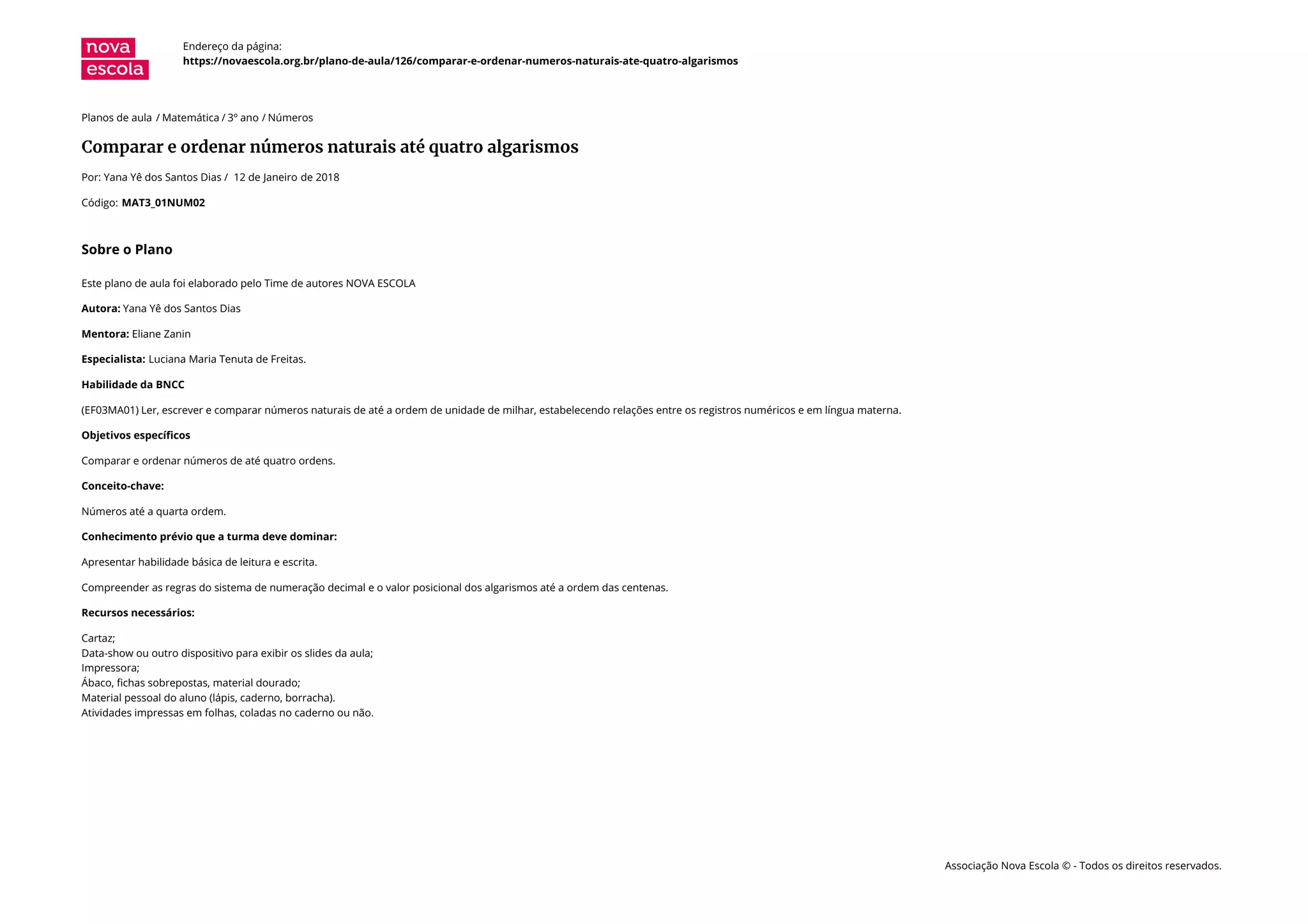 nova
escola

Endereço da página:
https://novaescola.org.br/plano-de-aula/126/comparar-e-ordenar-numeros-naturais-ate-quatro-algarismos

Planos de aula / Matemática / 3º ano / Números

Comparar e ordenar números naturais até quatro algarismos

Por: Yana Yê dos Santos Dias / 12 de Janeiro de 2018

Código: MAT3_01NUM02

Sobre o Plano

Este plano de aula foi elaborado pelo Time de autores NOVA ESCOLA

Autora: Yana Yê dos Santos Dias

Mentora: Eliane Zanin

Especialista: Luciana Maria Tenuta de Freitas.

Habilidade da BNCC

(EF03MA01) Ler, escrever e comparar números naturais de até a ordem de unidade de milhar, estabelecendo relações entre os registros numéricos e em língua materna.

Objetivos específicos

Comparar e ordenar números de até quatro ordens.

Conceito-chave:

Números até a quarta ordem.

Conhecimento prévio que a turma deve dominar:

Apresentar habilidade básica de leitura e escrita.

Compreender as regras do sistema de numeração decimal e o valor posicional dos algarismos até a ordem das centenas.

Recursos necessários:

Cartaz;
Data-show ou outro dispositivo para exibir os slides da aula;
Impressora;
Ábaco, fichas sobrepostas, material dourado;
Material pessoal do aluno (lápis, caderno, borracha).
Atividades impressas em folhas, coladas no caderno ou não.

Associação Nova Escola © - Todos os direitos reservados.